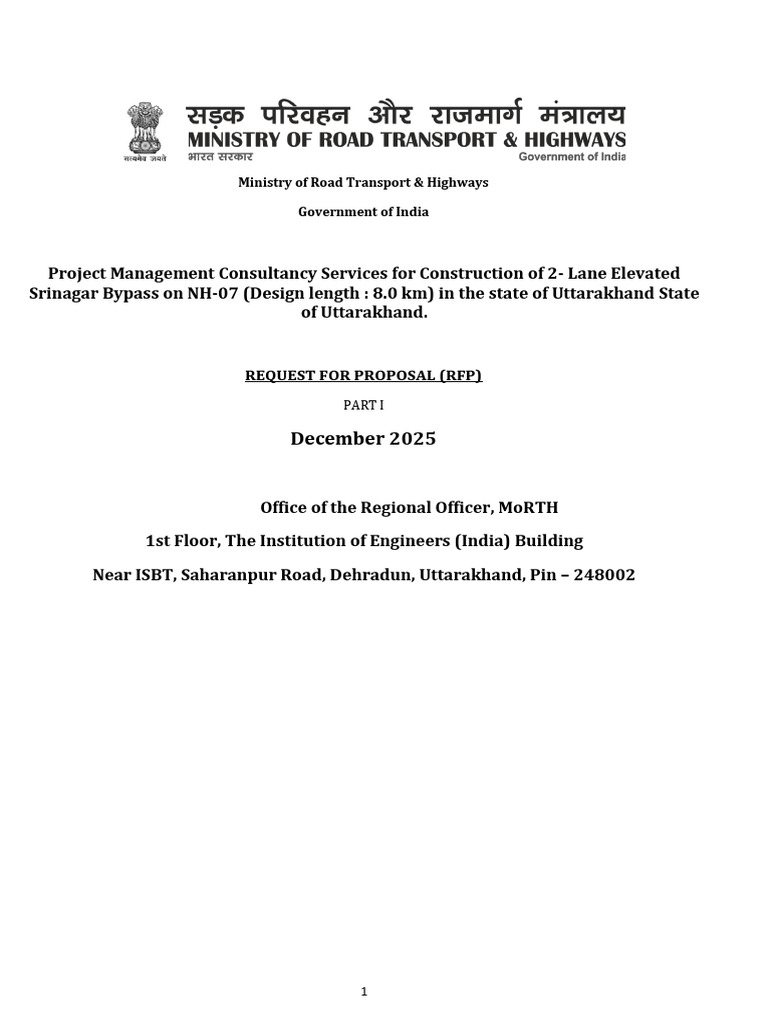 सत्यमेव जयते
सड़क परिवहन और राजमार्ग मंत्रालय
MINISTRY OF ROAD TRANSPORT & HIGHWAYS
भारत सरकार
Government of India

Ministry of Road Transport & Highways

Government of India

Project Management Consultancy Services for Construction of 2- Lane Elevated Srinagar Bypass on NH-07 (Design length : 8.0 km) in the state of Uttarakhand State of Uttarakhand.

REQUEST FOR PROPOSAL (RFP)

PART I

December 2025

Office of the Regional Officer, MoRTH

1st Floor, The Institution of Engineers (India) Building

Near ISBT, Saharanpur Road, Dehradun, Uttarakhand, Pin – 248002

1